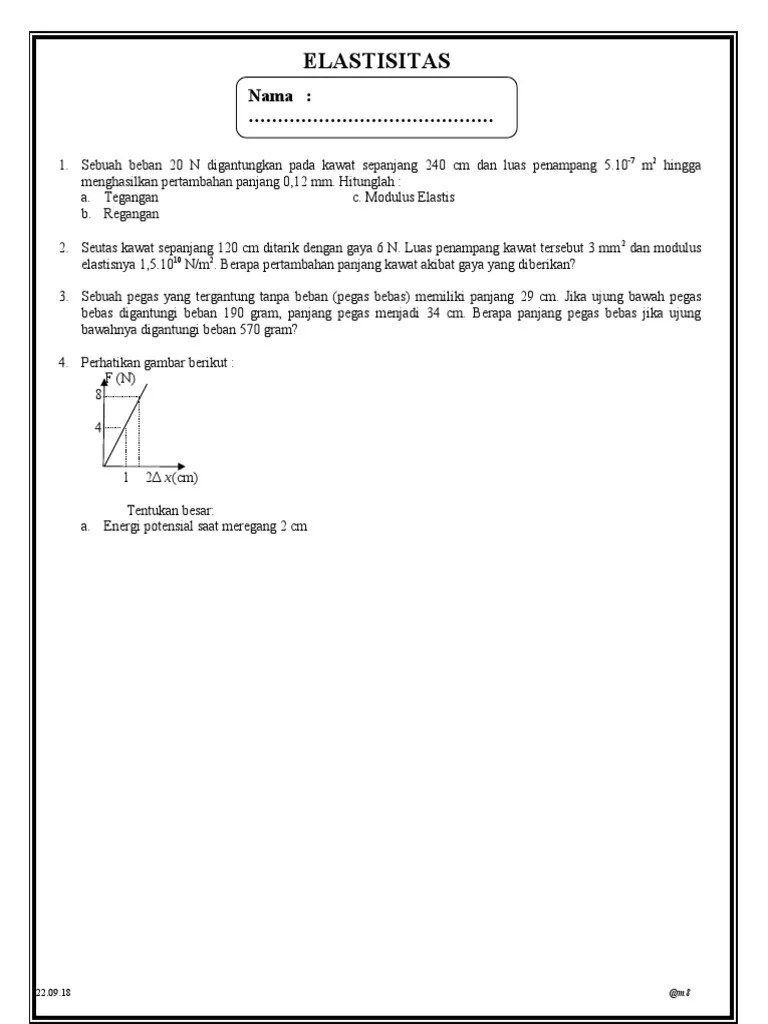 ELASTISITAS

Nama :
……………………………………

1. Sebuah beban 20 N digantungkan pada kawat sepanjang 240 cm dan luas penampang $5.10^{-7}$ $m^2$ hingga menghasilkan pertambahan panjang 0,12 mm. Hitunglah :
a. Tegangan
b. Regangan
c. Modulus Elastis

2. Seutas kawat sepanjang 120 cm ditarik dengan gaya 6 N. Luas penampang kawat tersebut 3 $mm^2$ dan modulus elastisnya $1,5.10^{10}$ $N/m^2$. Berapa pertambahan panjang kawat akibat gaya yang diberikan?

3. Sebuah pegas yang tergantung tanpa beban (pegas bebas) memiliki panjang 29 cm. Jika ujung bawah pegas bebas digantungi beban 190 gram, panjang pegas menjadi 34 cm. Berapa panjang pegas bebas jika ujung bawahnya digantungi beban 570 gram?

4. Perhatikan gambar berikut :

F (N)
8
4
1 2
$\Delta x$(cm)

Tentukan besar:
a. Energi potensial saat meregang 2 cm

22.09.18
@m ℓ